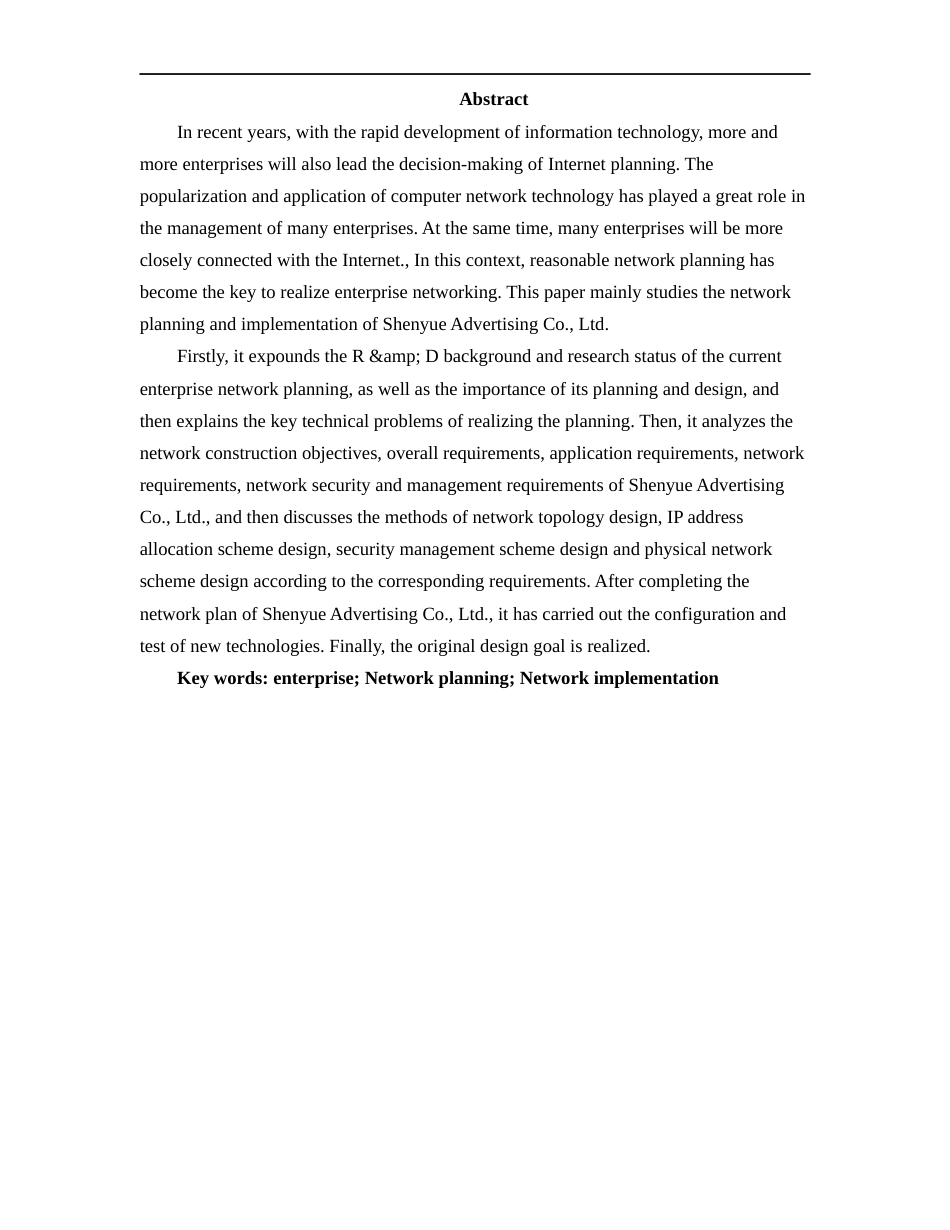 Abstract

In recent years, with the rapid development of information technology, more and more enterprises will also lead the decision-making of Internet planning. The popularization and application of computer network technology has played a great role in the management of many enterprises. At the same time, many enterprises will be more closely connected with the Internet., In this context, reasonable network planning has become the key to realize enterprise networking. This paper mainly studies the network planning and implementation of Shenyue Advertising Co., Ltd.

Firstly, it expounds the R &amp; D background and research status of the current enterprise network planning, as well as the importance of its planning and design, and then explains the key technical problems of realizing the planning. Then, it analyzes the network construction objectives, overall requirements, application requirements, network requirements, network security and management requirements of Shenyue Advertising Co., Ltd., and then discusses the methods of network topology design, IP address allocation scheme design, security management scheme design and physical network scheme design according to the corresponding requirements. After completing the network plan of Shenyue Advertising Co., Ltd., it has carried out the configuration and test of new technologies. Finally, the original design goal is realized.

Key words: enterprise; Network planning; Network implementation